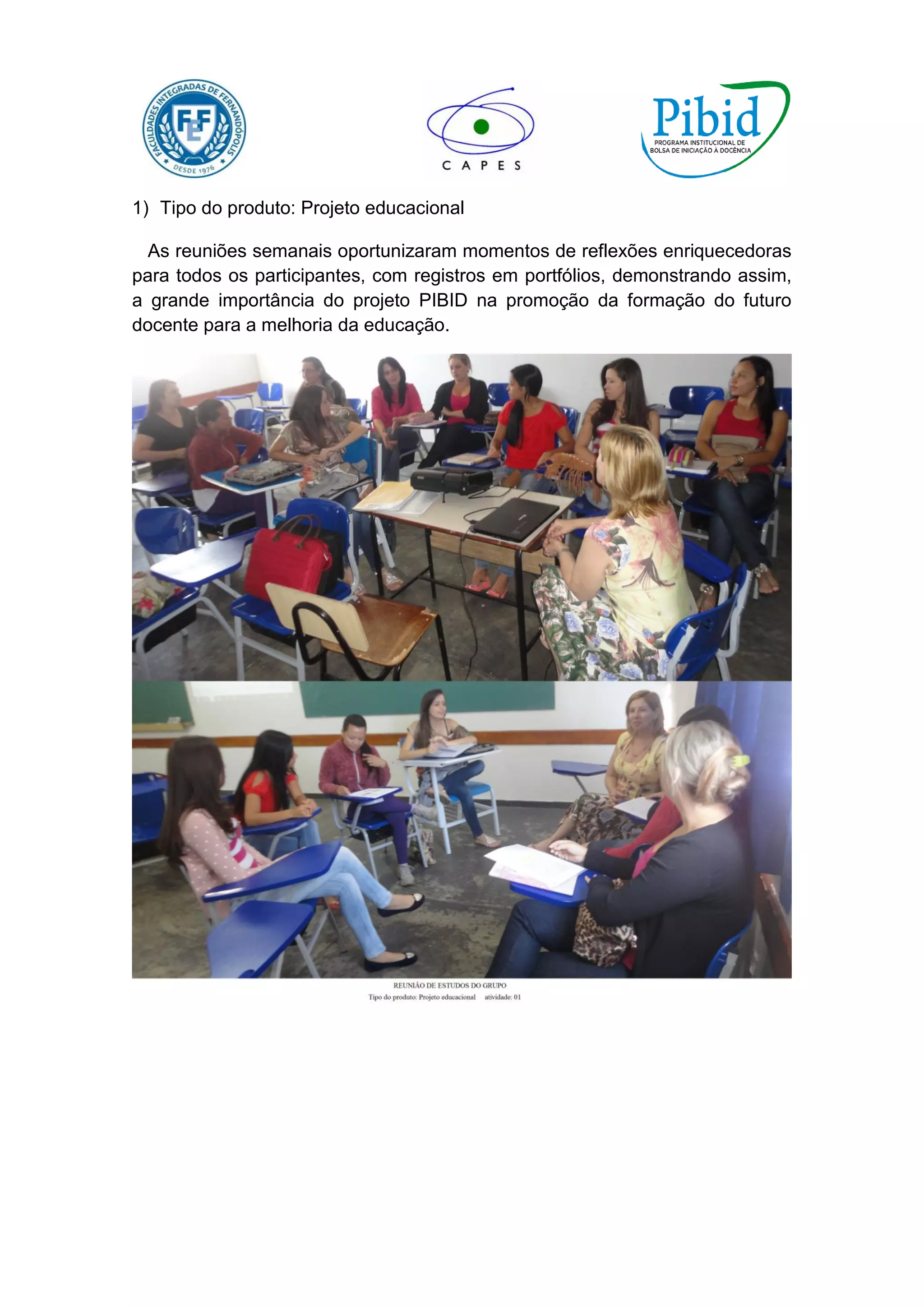 FACULDADES INTEGRADAS DE FERNANDÓPOLIS
FEF
DESDE 1976

CAPES

Pibid
PROGRAMA INSTITUCIONAL DE BOLSA DE INICIAÇÃO À DOCÊNCIA

1) Tipo do produto: Projeto educacional

As reuniões semanais oportunizaram momentos de reflexões enriquecedoras para todos os participantes, com registros em portfólios, demonstrando assim, a grande importância do projeto PIBID na promoção da formação do futuro docente para a melhoria da educação.

REUNIÃO DE ESTUDOS DO GRUPO
Tipo do produto: Projeto educacional atividade: 01